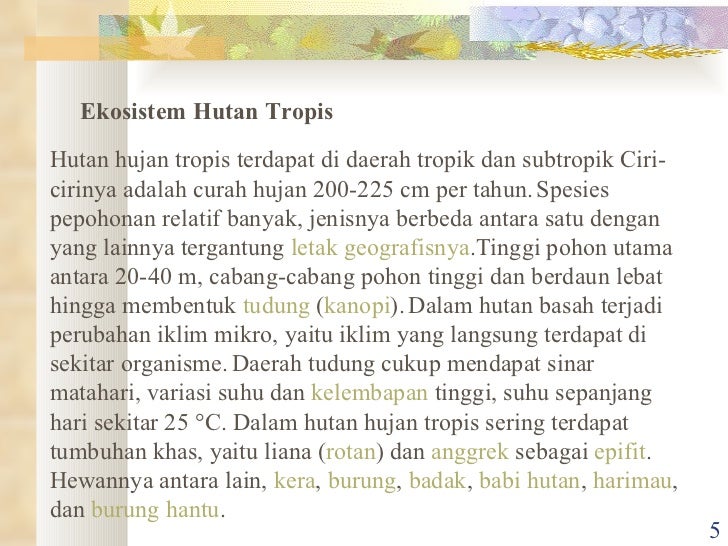 Ekosistem Hutan Tropis

Hutan hujan tropis terdapat di daerah tropik dan subtropik Ciri-cirinya adalah curah hujan 200-225 cm per tahun. Spesies pepohonan relatif banyak, jenisnya berbeda antara satu dengan yang lainnya tergantung letak geografisnya.Tinggi pohon utama antara 20-40 m, cabang-cabang pohon tinggi dan berdaun lebat hingga membentuk tudung (kanopi). Dalam hutan basah terjadi perubahan iklim mikro, yaitu iklim yang langsung terdapat di sekitar organisme. Daerah tudung cukup mendapat sinar matahari, variasi suhu dan kelembapan tinggi, suhu sepanjang hari sekitar 25 °C. Dalam hutan hujan tropis sering terdapat tumbuhan khas, yaitu liana (rotan) dan anggrek sebagai epifit. Hewannya antara lain, kera, burung, badak, babi hutan, harimau, dan burung hantu.

5